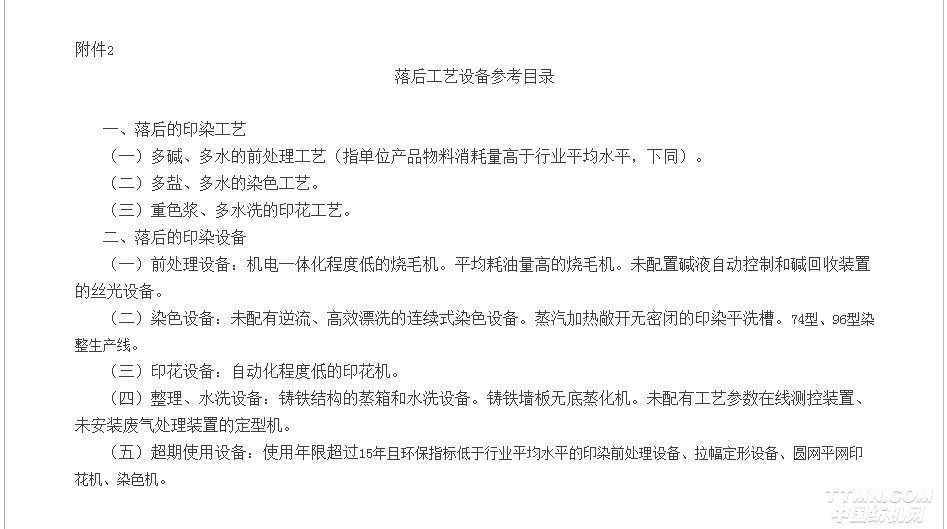 附件2

落后工艺设备参考目录

一、落后的印染工艺

（一）多碱、多水的前处理工艺（指单位产品物料消耗量高于行业平均水平，下同）。

（二）多盐、多水的染色工艺。

（三）重色浆、多水洗的印花工艺。

二、落后的印染设备

（一）前处理设备：机电一体化程度低的烧毛机。平均耗油量高的烧毛机。未配置碱液自动控制和碱回收装置的丝光设备。

（二）染色设备：未配有逆流、高效漂洗的连续式染色设备。蒸汽加热敞开无密闭的印染平洗槽。74型、96型染整生产线。

（三）印花设备：自动化程度低的印花机。

（四）整理、水洗设备：铸铁结构的蒸箱和水洗设备。铸铁墙板无底蒸化机。未配有工艺参数在线测控装置、未安装废气处理装置的定型机。

（五）超期使用设备：使用年限超过15年且环保指标低于行业平均水平的印染前处理设备、拉幅定形设备、圆网平网印花机、染色机。

TTMN.COM
中国纺机网